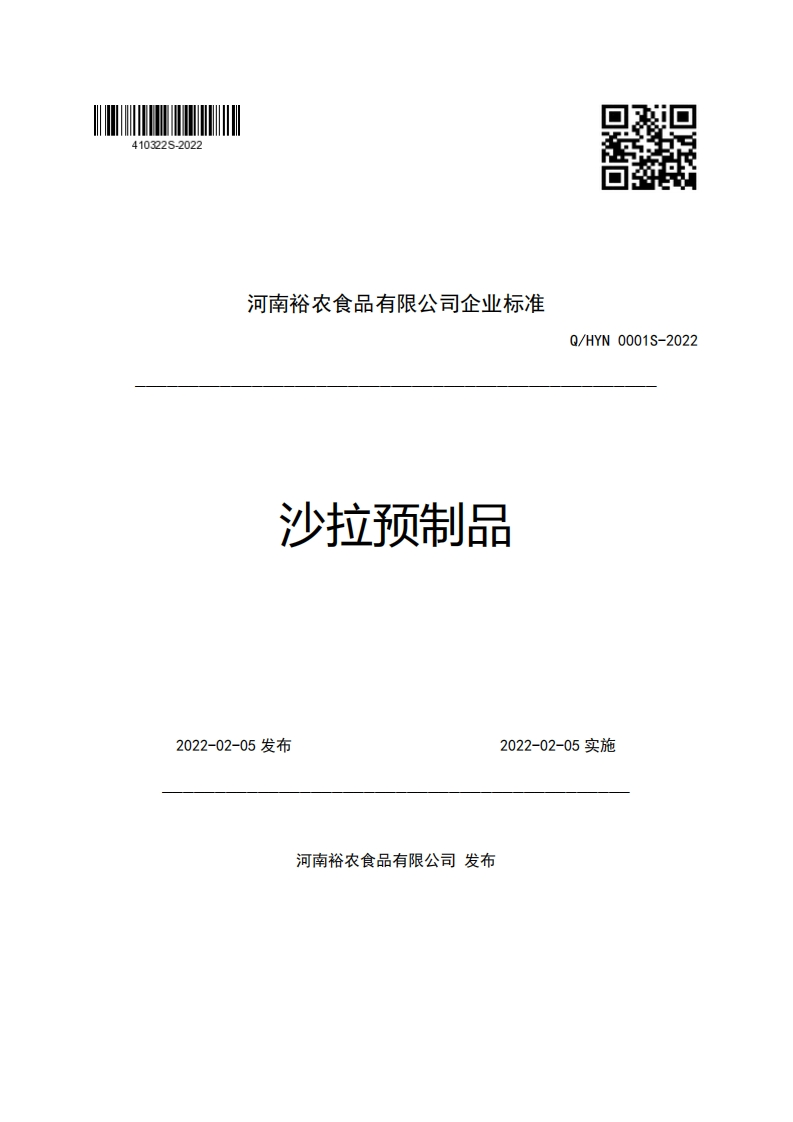 410322S-2022

河南裕农食品有限公司企业标准

Q/HYN 0001S-2022

沙拉预制品

2022-02-05 发布

2022-02-05 实施

河南裕农食品有限公司 发布